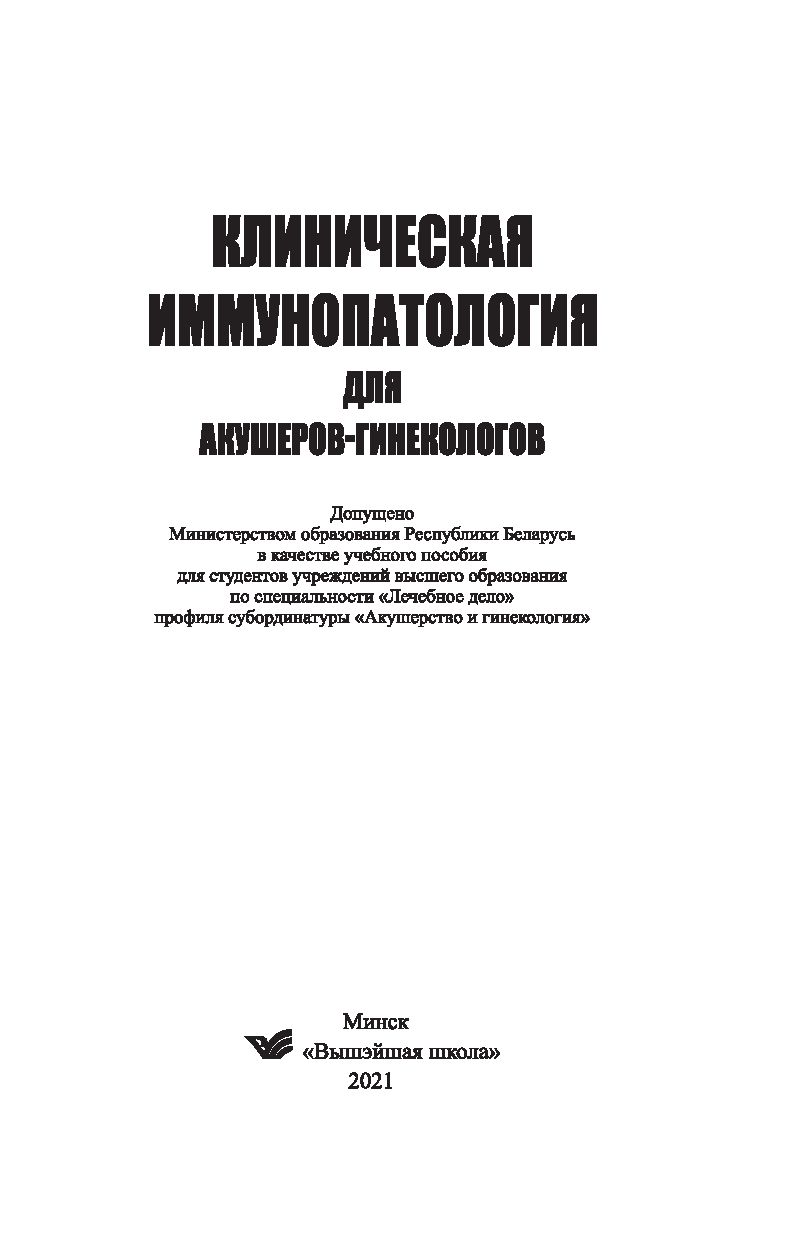 КЛИНИЧЕСКАЯ
ИММУНОПАТОЛОГИЯ
ДЛЯ
АКУШЕРОВ-ГИНЕКОЛОГОВ

Допущено
Министерством образования Республики Беларусь
в качестве учебного пособия
для студентов учреждений высшего образования
по специальности «Лечебное дело»
профиля субординатуры «Акушерство и гинекология»

Минск
«Вышэйшая школа»
2021